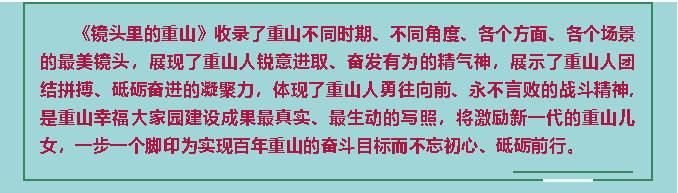 《镜头里的重山》收录了重山不同时期、不同角度、各个方面、各个场景的最美镜头，展现了重山人锐意进取、奋发有为的精气神，展示了重山人团结拼搏、砥砺奋进的凝聚力，体现了重山人勇往向前、永不言败的战斗精神，是重山幸福大家园建设成果最真实、最生动的写照，将激励新一代的重山儿女，一步一个脚印为实现百年重山的奋斗目标而不忘初心、砥砺前行。